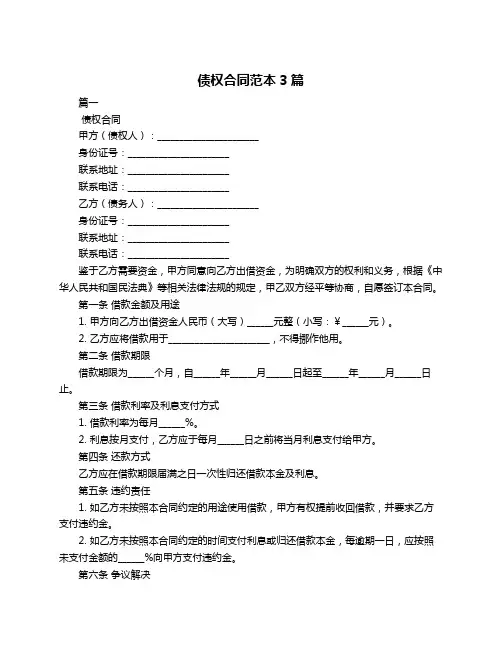 债权合同范本 3 篇

篇一

债权合同

甲方（债权人）：____________________

身份证号：____________________

联系地址：____________________

联系电话：____________________

乙方（债务人）：____________________

身份证号：____________________

联系地址：____________________

联系电话：____________________

鉴于乙方需要资金，甲方同意向乙方出借资金，为明确双方的权利和义务，根据《中华人民共和国民法典》等相关法律法规的规定，甲乙双方经平等协商，自愿签订本合同。

第一条 借款金额及用途

1. 甲方向乙方出借资金人民币（大写）_____元整（小写：¥_____元）。

2. 乙方应将借款用于____________________，不得挪作他用。

第二条 借款期限

借款期限为_____个月，自_____年_____月_____日起至_____年_____月_____日止。

第三条 借款利率及利息支付方式

1. 借款利率为每月_____%。

2. 利息按月支付，乙方应于每月_____日之前将当月利息支付给甲方。

第四条 还款方式

乙方应在借款期限届满之日一次性归还借款本金及利息。

第五条 违约责任

1. 如乙方未按照本合同约定的用途使用借款，甲方有权提前收回借款，并要求乙方支付违约金。

2. 如乙方未按照本合同约定的时间支付利息或归还借款本金，每逾期一日，应按照未支付金额的_____%向甲方支付违约金。

第六条 争议解决